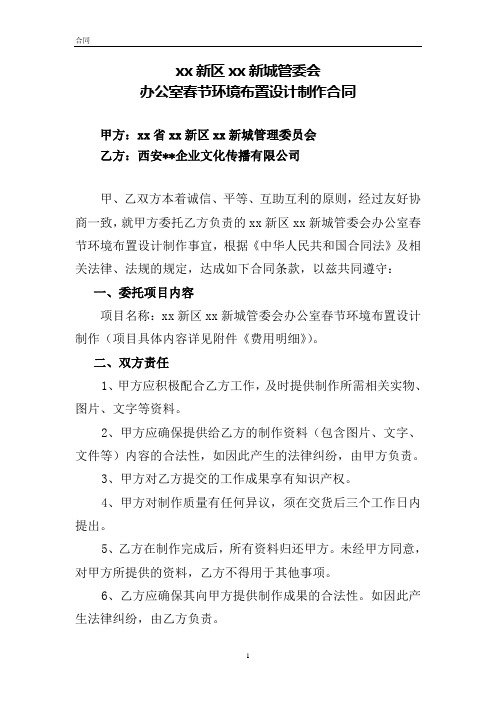 合同

xx 新区 xx 新城管委会
办公室春节环境布置设计制作合同

甲方：xx 省 xx 新区 xx 新城管理委员会
乙方：西安**企业文化传播有限公司

甲、乙双方本着诚信、平等、互助互利的原则，经过友好协商一致，就甲方委托乙方负责的 xx 新区 xx 新城管委会办公室春节环境布置设计制作事宜，根据《中华人民共和国合同法》及相关法律、法规的规定，达成如下合同条款，以兹共同遵守：

一、委托项目内容

项目名称：xx 新区 xx 新城管委会办公室春节环境布置设计制作（项目具体内容详见附件《费用明细》）。

二、双方责任

1、甲方应积极配合乙方工作，及时提供制作所需相关实物、图片、文字等资料。

2、甲方应确保提供给乙方的制作资料（包含图片、文字、文件等）内容的合法性，如因此产生的法律纠纷，由甲方负责。

3、甲方对乙方提交的工作成果享有知识产权。

4、甲方对制作质量有任何异议，须在交货后三个工作日内提出。

5、乙方在制作完成后，所有资料归还甲方。未经甲方同意，对甲方所提供的资料，乙方不得用于其他事项。

6、乙方应确保其向甲方提供制作成果的合法性。如因此产生法律纠纷，由乙方负责。

1